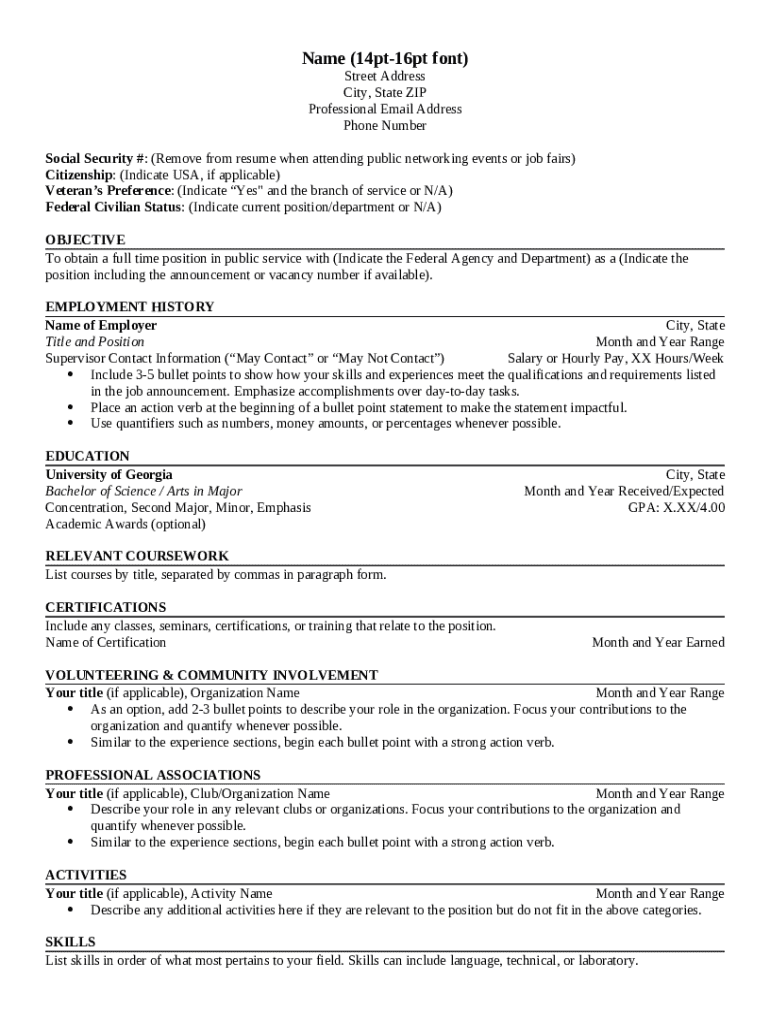 Name (14pt-16pt font)
Street Address
City, State ZIP
Professional Email Address
Phone Number

Social Security #: (Remove from resume when attending public networking events or job fairs)
Citizenship: (Indicate USA, if applicable)
Veteran's Preference: (Indicate "Yes" and the branch of service or N/A)
Federal Civilian Status: (Indicate current position/department or N/A)

OBJECTIVE
To obtain a full time position in public service with (Indicate the Federal Agency and Department) as a (Indicate the position including the announcement or vacancy number if available).

EMPLOYMENT HISTORY
Name of Employer City, State
Title and Position Month and Year Range
Supervisor Contact Information ("May Contact" or "May Not Contact") Salary or Hourly Pay, XX Hours/Week
• Include 3-5 bullet points to show how your skills and experiences meet the qualifications and requirements listed in the job announcement. Emphasize accomplishments over day-to-day tasks.
• Place an action verb at the beginning of a bullet point statement to make the statement impactful.
• Use quantifiers such as numbers, money amounts, or percentages whenever possible.

EDUCATION
University of Georgia City, State
Bachelor of Science / Arts in Major Month and Year Received/Expected
Concentration, Second Major, Minor, Emphasis GPA: X.XX/4.00
Academic Awards (optional)

RELEVANT COURSEWORK
List courses by title, separated by commas in paragraph form.

CERTIFICATIONS
Include any classes, seminars, certifications, or training that relate to the position.
Name of Certification Month and Year Earned

VOLUNTEERING & COMMUNITY INVOLVEMENT
Your title (if applicable), Organization Name Month and Year Range
• As an option, add 2-3 bullet points to describe your role in the organization. Focus your contributions to the organization and quantify whenever possible.
• Similar to the experience sections, begin each bullet point with a strong action verb.

PROFESSIONAL ASSOCIATIONS
Your title (if applicable), Club/Organization Name Month and Year Range
• Describe your role in any relevant clubs or organizations. Focus your contributions to the organization and quantify whenever possible.
• Similar to the experience sections, begin each bullet point with a strong action verb.

ACTIVITIES
Your title (if applicable), Activity Name Month and Year Range
• Describe any additional activities here if they are relevant to the position but do not fit in the above categories.

SKILLS
List skills in order of what most pertains to your field. Skills can include language, technical, or laboratory.